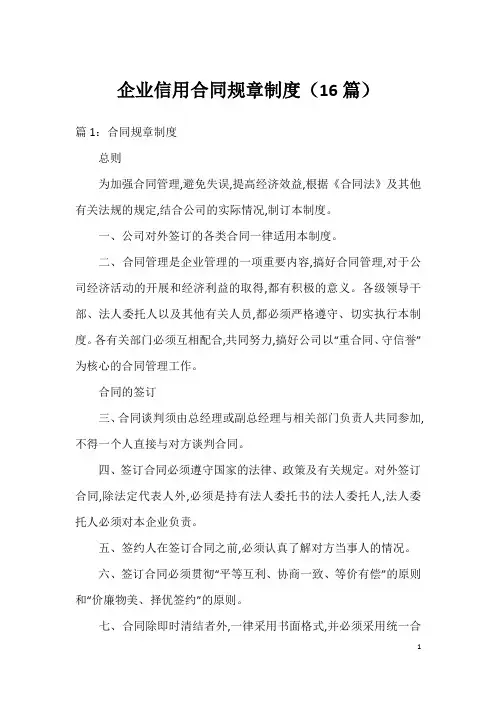 企业信用合同规章制度（16 篇）

篇 1：合同规章制度

总则

为加强合同管理,避免失误,提高经济效益,根据《合同法》及其他有关法规的规定,结合公司的实际情况,制订本制度。

一、公司对外签订的各类合同一律适用本制度。

二、合同管理是企业管理的一项重要内容,搞好合同管理,对于公司经济活动的开展和经济利益的取得,都有积极的意义。各级领导干部、法人委托人以及其他有关人员,都必须严格遵守、切实执行本制度。各有关部门必须互相配合,共同努力,搞好公司以“重合同、守信誉”为核心的合同管理工作。

合同的签订

三、合同谈判须由总经理或副总经理与相关部门负责人共同参加,不得一个人直接与对方谈判合同。

四、签订合同必须遵守国家的法律、政策及有关规定。对外签订合同,除法定代表人外,必须是持有法人委托书的法人委托人,法人委托人必须对本企业负责。

五、签约人在签订合同之前,必须认真了解对方当事人的情况。

六、签订合同必须贯彻“平等互利、协商一致、等价有偿”的原则和“价廉物美、择优签约”的原则。

七、合同除即时清结者外,一律采用书面格式,并必须采用统一合

1